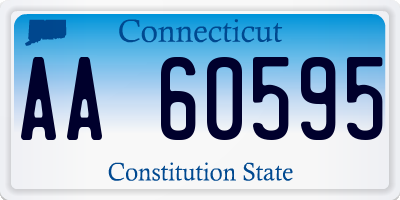 Connecticut

AA 60595

Constitution State